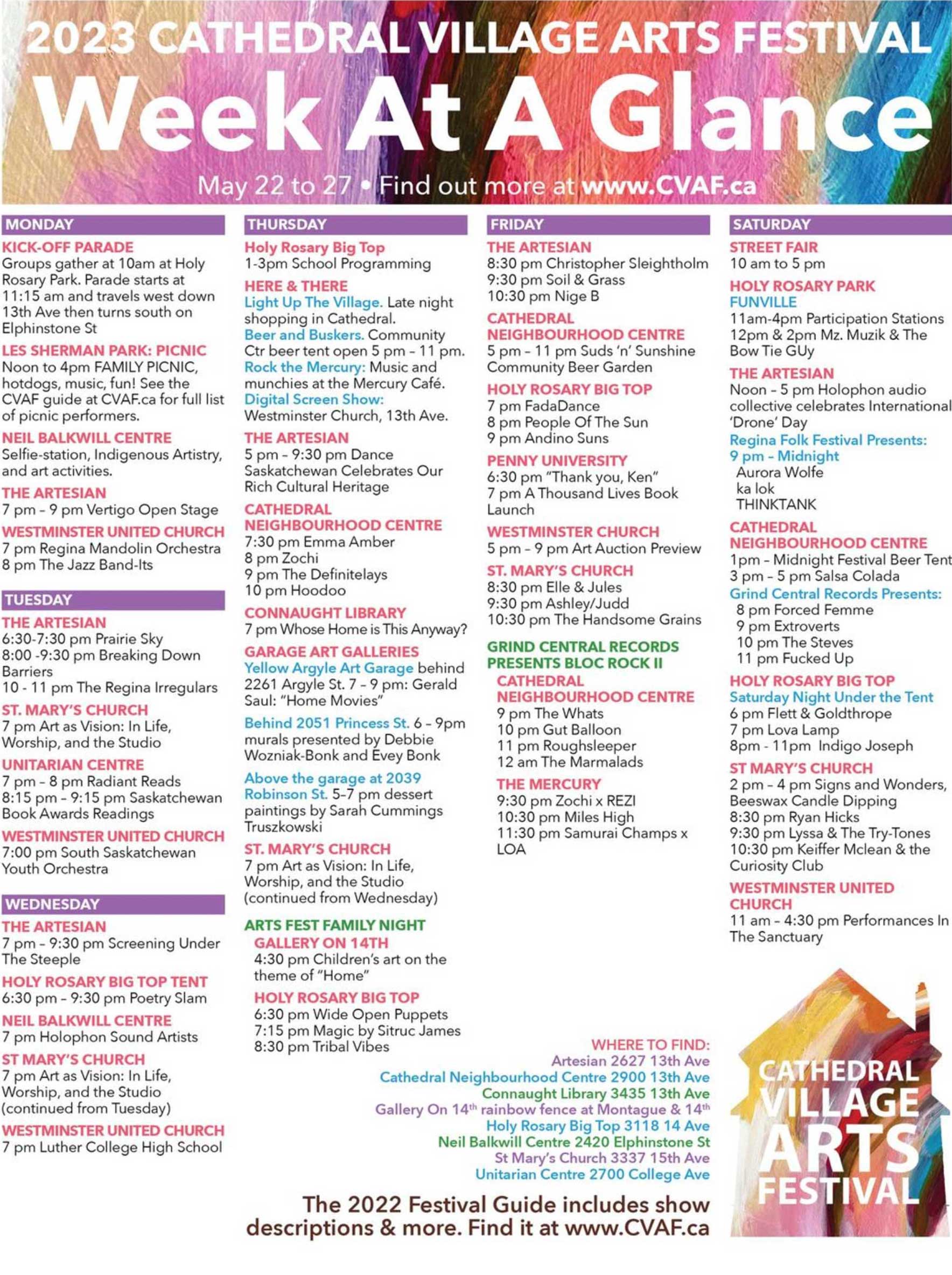 2023 CATHEDRAL VILLAGE ARTS FESTIVAL

Week At A Glance

May 22 to 27 • Find out more at www.CVAF.ca

MONDAY

KICK-OFF PARADE
Groups gather at 10am at Holy Rosary Park. Parade starts at 11:15 am and travels west down 13th Ave then turns south on Elphinstone St

LES SHERMAN PARK: PICNIC
Noon to 4pm FAMILY PICNIC, hotdogs, music, fun! See the CVAF guide at CVAF.ca for full list of picnic performers.

NEIL BALKWILL CENTRE
Selfie-station, Indigenous Artistry, and art activities.

THE ARTESIAN
7 pm – 9 pm Vertigo Open Stage

WESTMINSTER UNITED CHURCH
7 pm Regina Mandolin Orchestra
8 pm The Jazz Band-Its

TUESDAY

THE ARTESIAN
6:30-7:30 pm Prairie Sky
8:00 -9:30 pm Breaking Down Barriers
10 - 11 pm The Regina Irregulars

ST. MARY'S CHURCH
7 pm Art as Vision: In Life, Worship, and the Studio

UNITARIAN CENTRE
7 pm – 8 pm Radiant Reads
8:15 pm – 9:15 pm Saskatchewan Book Awards Readings

WESTMINSTER UNITED CHURCH
7:00 pm South Saskatchewan Youth Orchestra

WEDNESDAY

THE ARTESIAN
7 pm – 9:30 pm Screening Under The Steeple

HOLY ROSARY BIG TOP TENT
6:30 pm – 9:30 pm Poetry Slam

NEIL BALKWILL CENTRE
7 pm Holophon Sound Artists

ST MARY'S CHURCH
7 pm Art as Vision: In Life, Worship, and the Studio (continued from Tuesday)

WESTMINSTER UNITED CHURCH
7 pm Luther College High School

THURSDAY

Holy Rosary Big Top
1-3pm School Programming

HERE & THERE
Light Up The Village. Late night shopping in Cathedral.
Beer and Buskers. Community Ctr beer tent open 5 pm – 11 pm.
Rock the Mercury: Music and munchies at the Mercury Café.
Digital Screen Show: Westminster Church, 13th Ave.

THE ARTESIAN
5 pm – 9:30 pm Dance Saskatchewan Celebrates Our Rich Cultural Heritage

CATHEDRAL NEIGHBOURHOOD CENTRE
7:30 pm Emma Amber
8 pm Zochi
9 pm The Definitelays
10 pm Hoodoo

CONNAUGHT LIBRARY
7 pm Whose Home is This Anyway?

GARAGE ART GALLERIES
Yellow Argyle Art Garage behind 2261 Argyle St. 7 – 9 pm: Gerald Saul: "Home Movies"

Behind 2051 Princess St. 6 – 9pm murals presented by Debbie Wozniak-Bonk and Evey Bonk

Above the garage at 2039 Robinson St. 5–7 pm dessert paintings by Sarah Cummings Truszkowski

ST. MARY'S CHURCH
7 pm Art as Vision: In Life, Worship, and the Studio (continued from Wednesday)

ARTS FEST FAMILY NIGHT
GALLERY ON 14TH
4:30 pm Children's art on the theme of "Home"

HOLY ROSARY BIG TOP
6:30 pm Wide Open Puppets
7:15 pm Magic by Sitruc James
8:30 pm Tribal Vibes

FRIDAY

THE ARTESIAN
8:30 pm Christopher Sleightholm
9:30 pm Soil & Grass
10:30 pm Nige B

CATHEDRAL NEIGHBOURHOOD CENTRE
5 pm – 11 pm Suds 'n' Sunshine Community Beer Garden

HOLY ROSARY BIG TOP
7 pm FadaDance
8 pm People Of The Sun
9 pm Andino Suns

PENNY UNIVERSITY
6:30 pm "Thank you, Ken"
7 pm A Thousand Lives Book Launch

WESTMINSTER CHURCH
5 pm – 9 pm Art Auction Preview

ST. MARY'S CHURCH
8:30 pm Elle & Jules
9:30 pm Ashley/Judd
10:30 pm The Handsome Grains

GRIND CENTRAL RECORDS PRESENTS BLOC ROCK II
CATHEDRAL NEIGHBOURHOOD CENTRE
9 pm The Whats
10 pm Gut Balloon
11 pm Roughsleeper
12 am The Marmalads

THE MERCURY
9:30 pm Zochi x REZI
10:30 pm Miles High
11:30 pm Samurai Champs x LOA

SATURDAY

STREET FAIR
10 am to 5 pm

HOLY ROSARY PARK
FUNVILLE
11am-4pm Participation Stations
12pm & 2pm Mz. Muzik & The Bow Tie GUy

THE ARTESIAN
Noon – 5 pm Holophon audio collective celebrates International 'Drone' Day

Regina Folk Festival Presents:
9 pm – Midnight
Aurora Wolfe
ka lok
THINKTANK

CATHEDRAL NEIGHBOURHOOD CENTRE
1pm – Midnight Festival Beer Tent
3 pm – 5 pm Salsa Colada

Grind Central Records Presents:
8 pm Forced Femme
9 pm Extroverts
10 pm The Steves
11 pm Fucked Up

HOLY ROSARY BIG TOP
Saturday Night Under the Tent
6 pm Flett & Goldthrope
7 pm Lova Lamp
8pm - 11pm Indigo Joseph

ST MARY'S CHURCH
2 pm – 4 pm Signs and Wonders, Beeswax Candle Dipping
8:30 pm Ryan Hicks
9:30 pm Lyssa & The Try-Tones
10:30 pm Keiffer Mclean & the Curiosity Club

WESTMINSTER UNITED CHURCH
11 am – 4:30 pm Performances In The Sanctuary

WHERE TO FIND:
Artesian 2627 13th Ave
Cathedral Neighbourhood Centre 2900 13th Ave
Connaught Library 3435 13th Ave
Gallery On 14th rainbow fence at Montague & 14th
Holy Rosary Big Top 3118 14 Ave
Neil Balkwill Centre 2420 Elphinstone St
St Mary's Church 3337 15th Ave
Unitarian Centre 2700 College Ave

The 2022 Festival Guide includes show descriptions & more. Find it at www.CVAF.ca

CATHEDRAL VILLAGE ARTS FESTIVAL